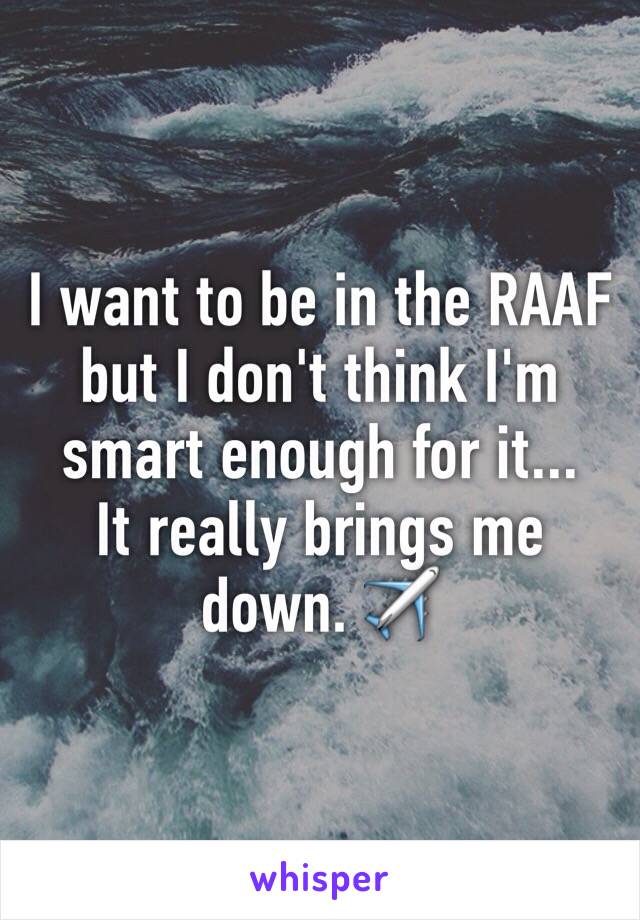 I want to be in the RAAF but I don't think I'm smart enough for it...
It really brings me down. ✈️

whisper